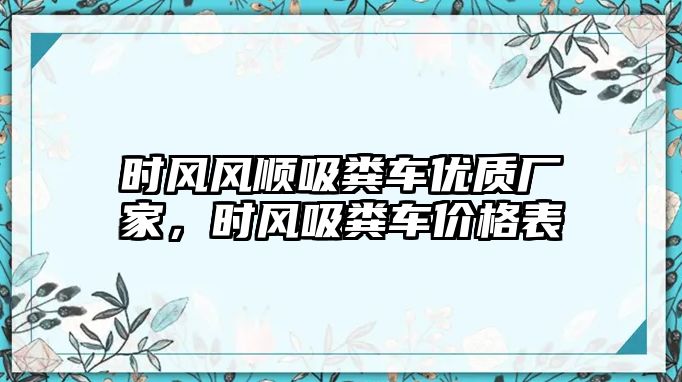 时风风顺吸粪车优质厂家，时风吸粪车价格表